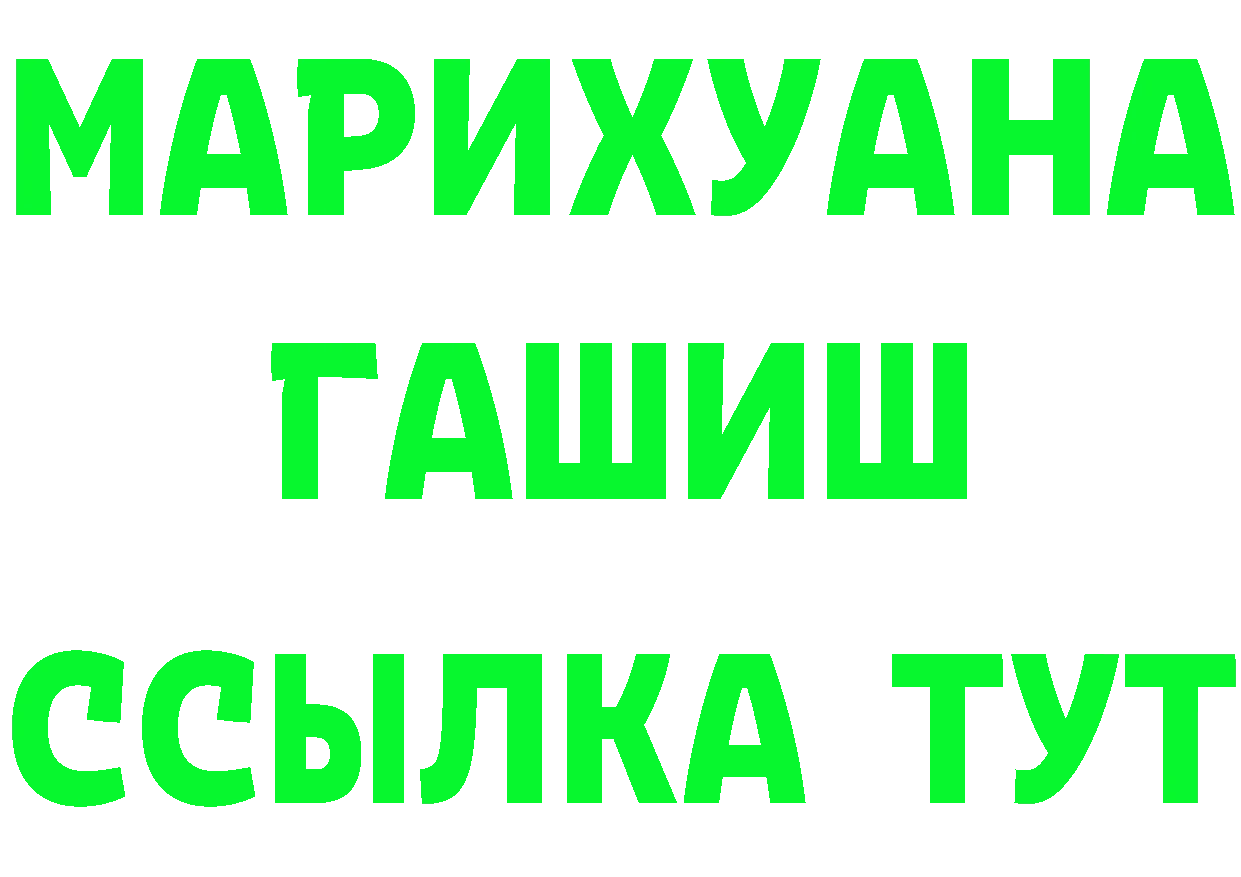 МАРИХУАНА
ГАШИШ
ССЫЛКА ТУТ